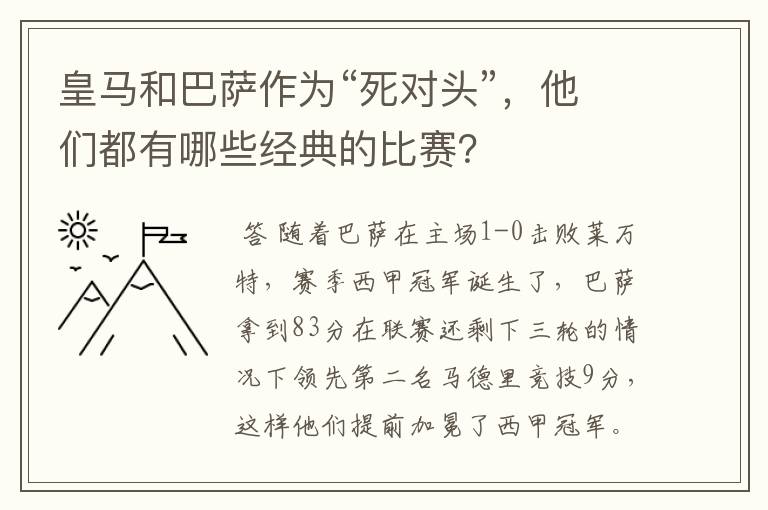 皇马和巴萨作为“死对头”，他们都有哪些经典的比赛?

答 随着巴萨在主场1-0击败莱万特，赛季西甲冠军诞生了，巴萨拿到83分在联赛还剩下三轮的情况下领先第二名马德里竞技9分，这样他们提前加冕了西甲冠军。